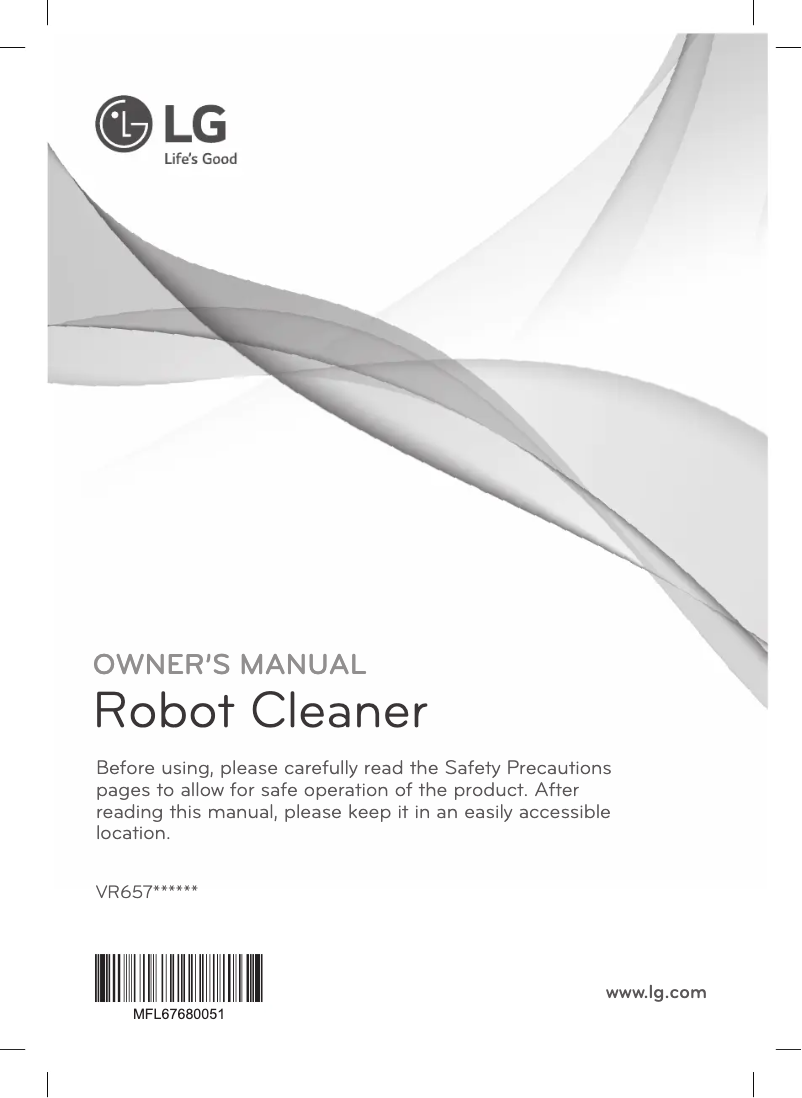 LG
Life's Good

OWNER'S MANUAL

Robot Cleaner

Before using, please carefully read the Safety Precautions pages to allow for safe operation of the product. After reading this manual, please keep it in an easily accessible location.

VR657******

MFL67680051

www.lg.com